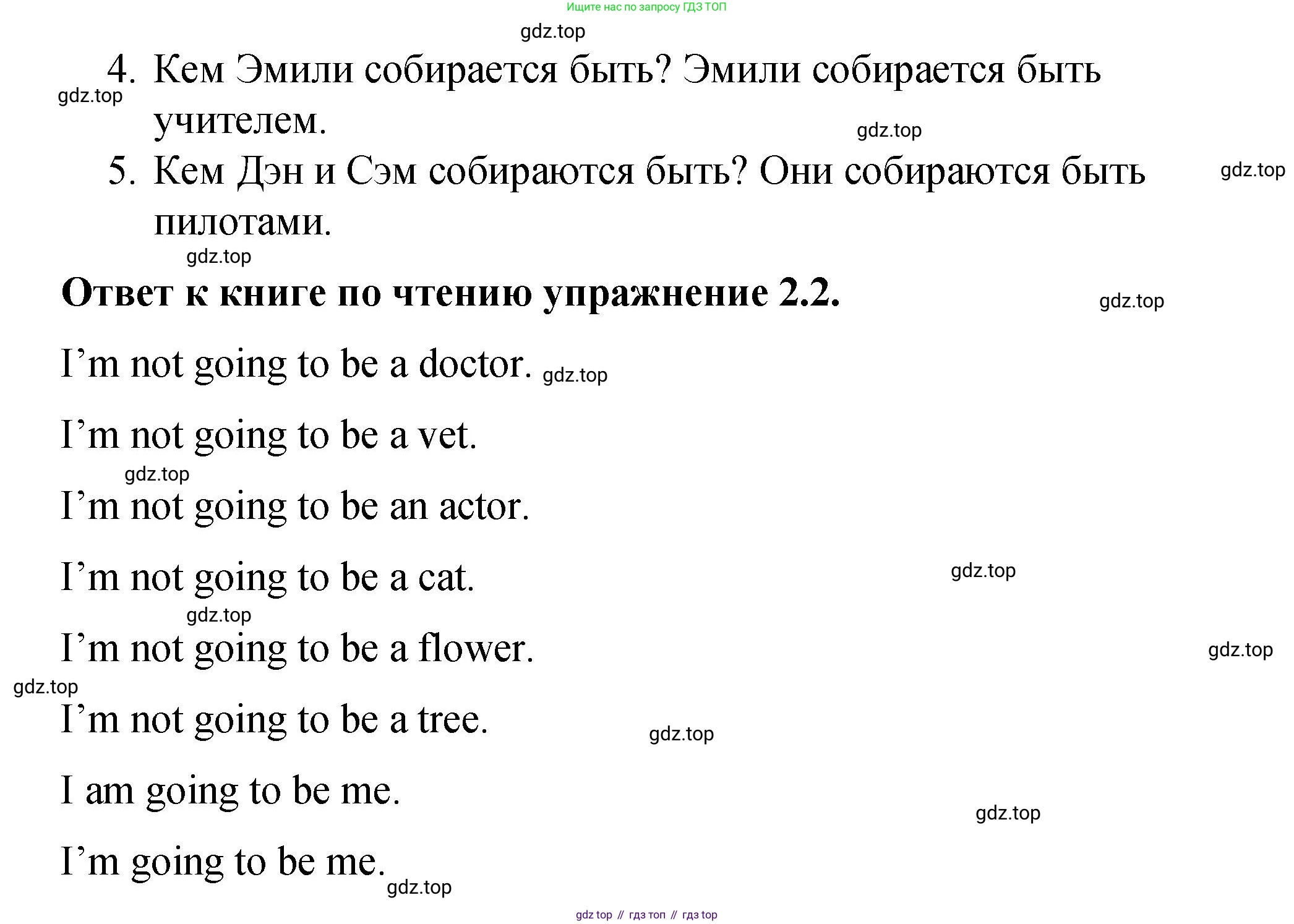 Ищите нас по запросу ГДЗ ТОП

4. Кем Эмили собирается быть? Эмили собирается быть учителем.

5. Кем Дэн и Сэм собираются быть? Они собираются быть пилотами.

Ответ к книге по чтению упражнение 2.2.

I'm not going to be a doctor.

I'm not going to be a vet.

I'm not going to be an actor.

I'm not going to be a cat.

I'm not going to be a flower.

I'm not going to be a tree.

I am going to be me.

I'm going to be me.

gdz top // гдз топ // гдз top

gdz.top